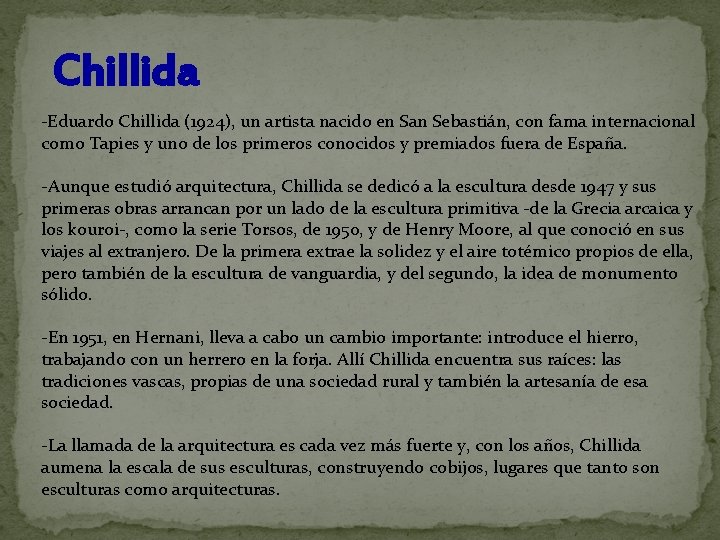 Chillida

-Eduardo Chillida (1924), un artista nacido en San Sebastián, con fama internacional como Tapies y uno de los primeros conocidos y premiados fuera de España.

-Aunque estudió arquitectura, Chillida se dedicó a la escultura desde 1947 y sus primeras obras arrancan por un lado de la escultura primitiva -de la Grecia arcaica y los kouroi-, como la serie Torsos, de 1950, y de Henry Moore, al que conoció en sus viajes al extranjero. De la primera extrae la solidez y el aire totémico propios de ella, pero también de la escultura de vanguardia, y del segundo, la idea de monumento sólido.

-En 1951, en Hernani, lleva a cabo un cambio importante: introduce el hierro, trabajando con un herrero en la forja. Allí Chillida encuentra sus raíces: las tradiciones vascas, propias de una sociedad rural y también la artesanía de esa sociedad.

-La llamada de la arquitectura es cada vez más fuerte y, con los años, Chillida aumena la escala de sus esculturas, construyendo cobijos, lugares que tanto son esculturas como arquitecturas.